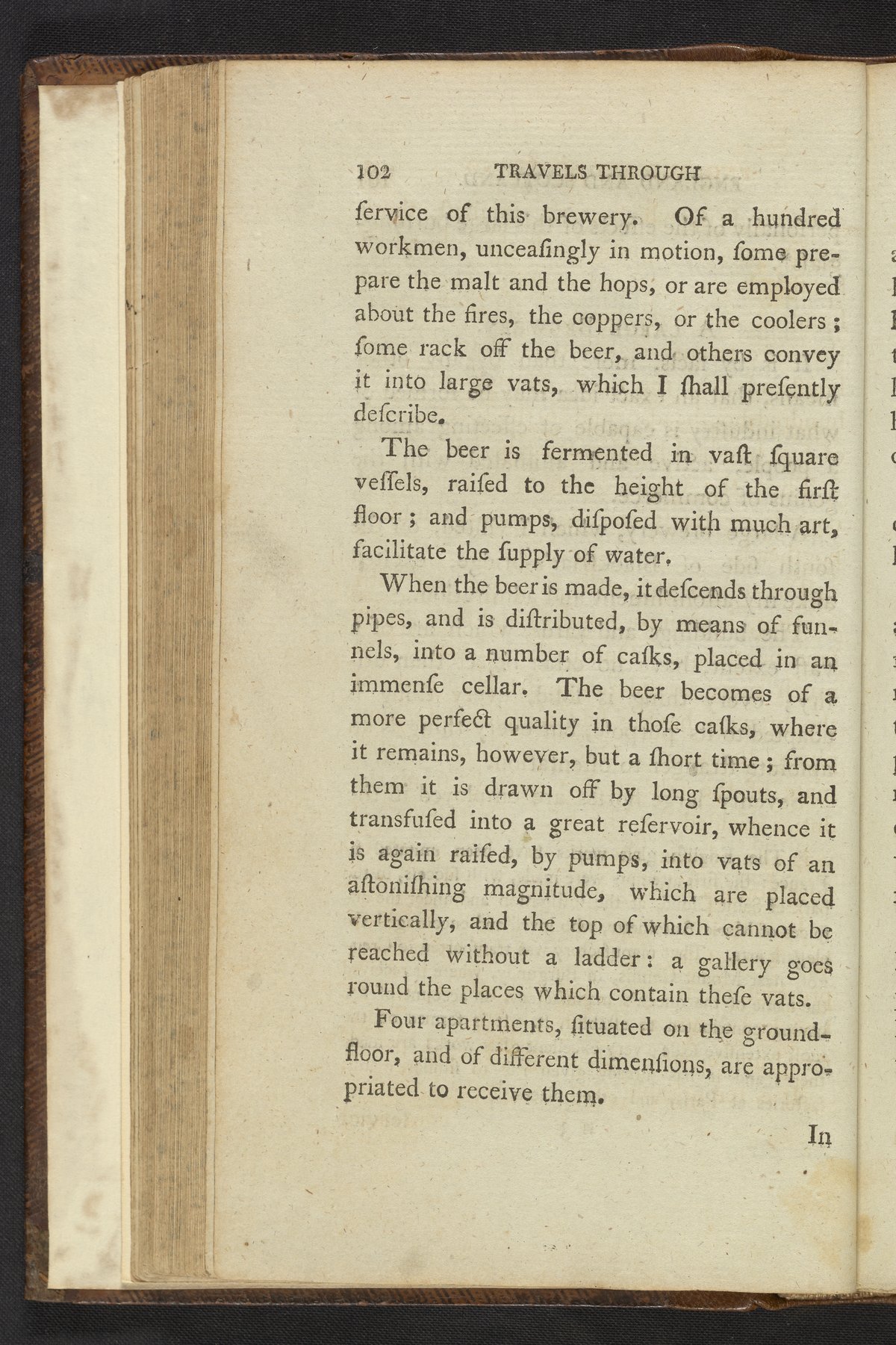 102 TRAVELS THROUGH

ſervice of this brewery. Of a hundred workmen, unceaſingly in motion, ſome prepare the malt and the hops, or are employed about the fires, the coppers, or the coolers; ſome rack off the beer, and others convey it into large vats, which I ſhall preſently deſcribe.

The beer is fermented in vaſt ſquare veſſels, raiſed to the height of the firſt floor; and pumps, diſpoſed with much art, facilitate the ſupply of water.

When the beer is made, it deſcends through pipes, and is diſtributed, by means of funnels, into a number of caſks, placed in an immenſe cellar. The beer becomes of a more perfect quality in thoſe caſks, where it remains, however, but a ſhort time; from them it is drawn off by long ſpouts, and transfuſed into a great reſervoir, whence it is again raiſed, by pumps, into vats of an aſtoniſhing magnitude, which are placed vertically, and the top of which cannot be reached without a ladder: a gallery goes round the places which contain theſe vats.

Four apartments, ſituated on the ground-floor, and of different dimenſions, are appropriated to receive them.

In